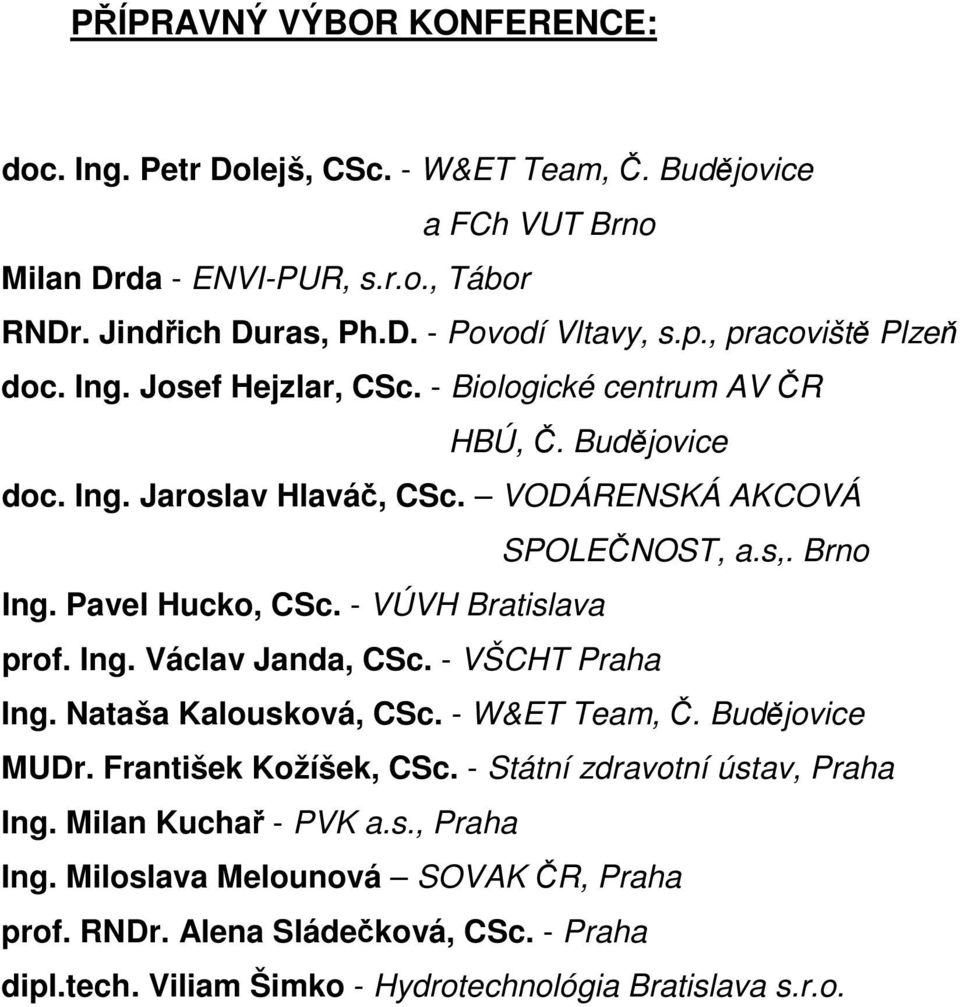 PŘÍPRAVNÝ VÝBOR KONFERENCE:

doc. Ing. Petr Dolejš, CSc. - W&ET Team, Č. Budějovice
a FCh VUT Brno
Milan Drda - ENVI-PUR, s.r.o., Tábor
RNDr. Jindřich Duras, Ph.D. - Povodí Vltavy, s.p., pracoviště Plzeň
doc. Ing. Josef Hejzlar, CSc. - Biologické centrum AV ČR
HBÚ, Č. Budějovice
doc. Ing. Jaroslav Hlaváč, CSc. – VODÁRENSKÁ AKCOVÁ
SPOLEČNOST, a.s,. Brno
Ing. Pavel Hucko, CSc. - VÚVH Bratislava
prof. Ing. Václav Janda, CSc. - VŠCHT Praha
Ing. Nataša Kalousková, CSc. - W&ET Team, Č. Budějovice
MUDr. František Kožíšek, CSc. - Státní zdravotní ústav, Praha
Ing. Milan Kuchař - PVK a.s., Praha
Ing. Miloslava Melounová – SOVAK ČR, Praha
prof. RNDr. Alena Sládečková, CSc. - Praha
dipl.tech. Viliam Šimko - Hydrotechnológia Bratislava s.r.o.